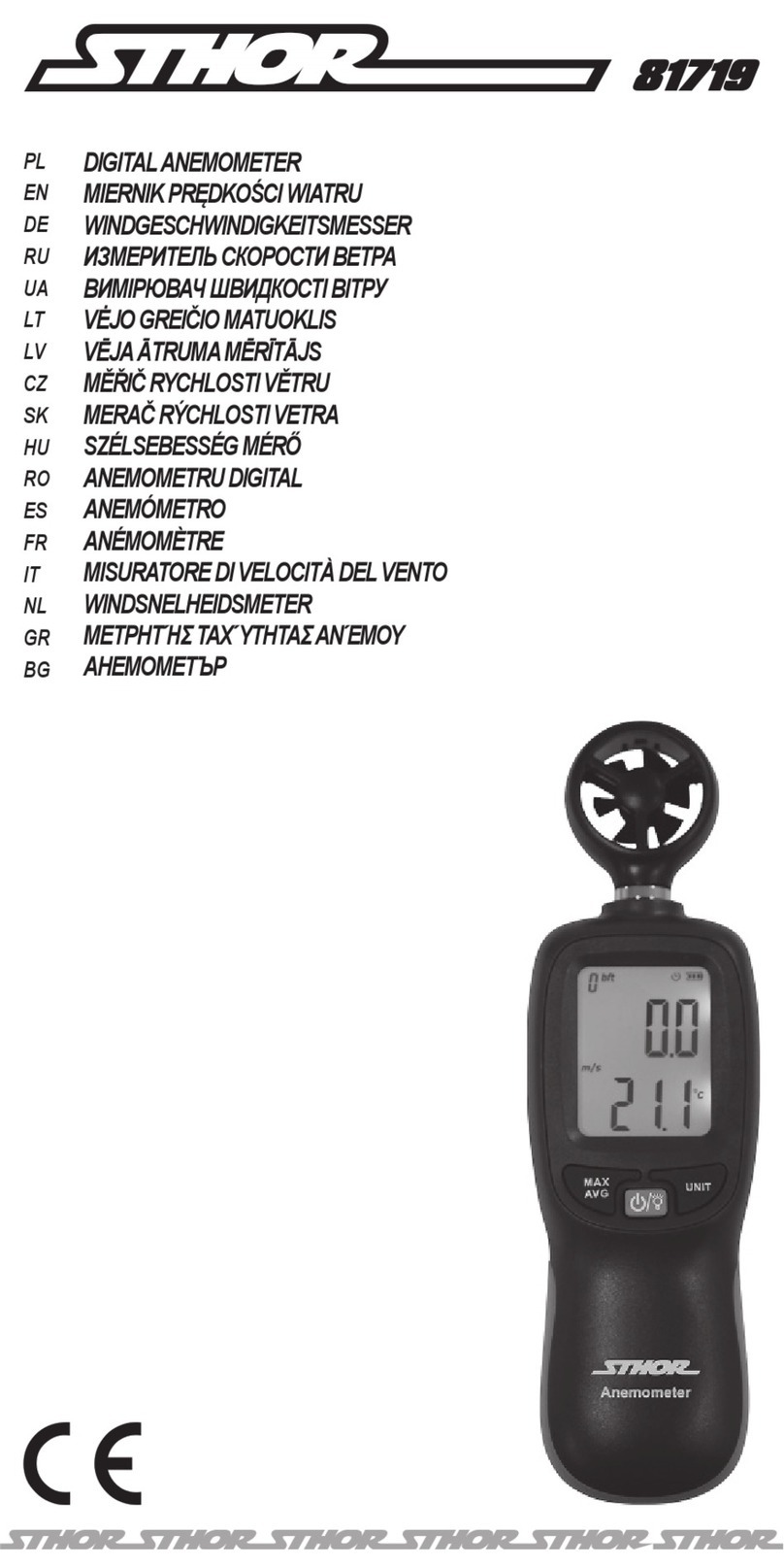 STHOR 81719

PL DIGITAL ANEMOMETER
EN MIERNIK PRĘDKOŚCI WIATRU
DE WINDGESCHWINDIGKEITSMESSER
RU ИЗМЕРИТЕЛЬ СКОРОСТИ ВЕТРА
UA ВИМІРЮВАЧ ШВИДКОСТІ ВІТРУ
LT VĖJO GREIČIO MATUOKLIS
LV VĒJA ĀTRUMA MĒRĪTĀJS
CZ MĚŘIČ RYCHLOSTI VĚTRU
SK MERAČ RÝCHLOSTI VETRA
HU SZÉLSEBESSÉG MÉRŐ
RO ANEMOMETRU DIGITAL
ES ANEMÓMETRO
FR ANÉMOMÈTRE
IT MISURATORE DI VELOCITÀ DEL VENTO
NL WINDSNELHEIDSMETER
GR ΜΕΤΡΗΤΉΣ ΤΑΧΎΤΗΤΑΣ ΑΝΈΜΟΥ
BG АНЕМОМЕТЪР

0 bft
0.0
m/s
21.1 °C
MAX AVG
UNIT
STHOR
Anemometer

CE

STHOR STHOR STHOR STHOR STHOR STHOR